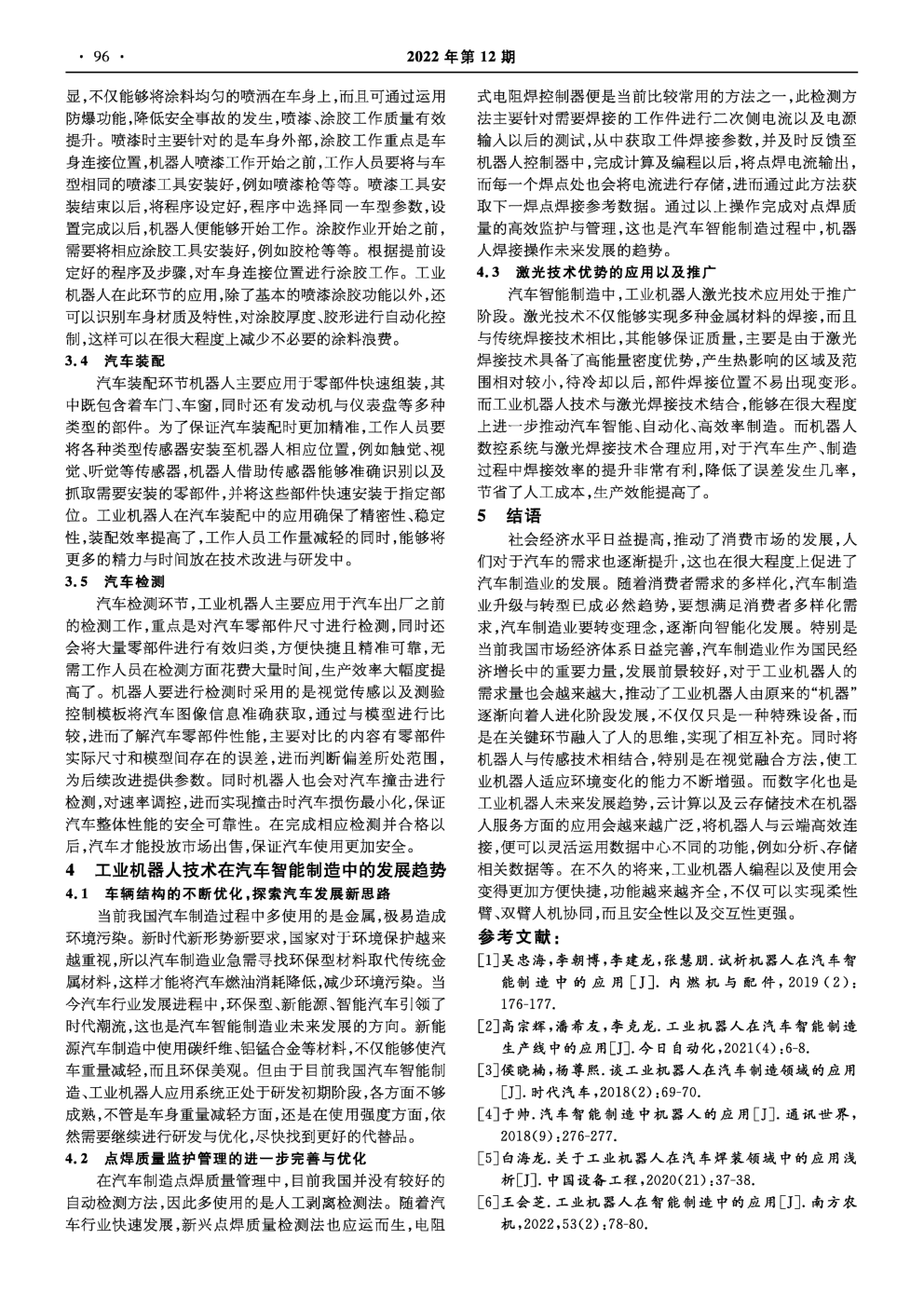 · 96 ·

2022 年第 12 期

显，不仅能够将涂料均匀的喷洒在车身上，而且可通过运用防爆功能，降低安全事故的发生，喷漆、涂胶工作质量有效提升。喷漆时主要针对的是车身外部，涂胶工作重点是车身连接位置，机器人喷漆工作开始之前，工作人员要将与车型相同的喷漆工具安装好，例如喷漆枪等等。喷漆工具安装结束以后，将程序设定好，程序中选择同一车型参数，设置完成以后，机器人便能够开始工作。涂胶作业开始之前，需要将相应涂胶工具安装好，例如胶枪等等。根据提前设定好的程序及步骤，对车身连接位置进行涂胶工作。工业机器人在此环节的应用，除了基本的喷漆涂胶功能以外，还可以识别车身材质及特性，对涂胶厚度、胶形进行自动化控制，这样可以在很大程度上减少不必要的涂料浪费。

3.4 汽车装配

汽车装配环节机器人主要应用于零部件快速组装，其中既包含着车门、车窗，同时还有发动机与仪表盘等多种类型的部件。为了保证汽车装配时更加精准，工作人员要将各种类型传感器安装至机器人相应位置，例如触觉、视觉、听觉等传感器，机器人借助传感器能够准确识别以及抓取需要安装的零部件，并将这些部件快速安装于指定部位。工业机器人在汽车装配中的应用确保了精密性、稳定性，装配效率提高了，工作人员工作量减轻的同时，能够将更多的精力与时间放在技术改进与研发中。

3.5 汽车检测

汽车检测环节，工业机器人主要应用于汽车出厂之前的检测工作，重点是对汽车零部件尺寸进行检测，同时还会将大量零部件进行有效归类，方便快捷且精准可靠，无需工作人员在检测方面花费大量时间，生产效率大幅度提高了。机器人要进行检测时采用的是视觉传感以及测验控制模板将汽车图像信息准确获取，通过与模型进行比较，进而了解汽车零部件性能，主要对比的内容有零部件实际尺寸和模型间存在的误差，进而判断偏差所处范围，为后续改进提供参数。同时机器人也会对汽车撞击进行检测，对速率调控，进而实现撞击时汽车损伤最小化，保证汽车整体性能的安全可靠性。在完成相应检测并合格以后，汽车才能投放市场出售，保证汽车使用更加安全。

4 工业机器人技术在汽车智能制造中的发展趋势

4.1 车辆结构的不断优化，探索汽车发展新思路

当前我国汽车制造过程中多使用的是金属，极易造成环境污染。新时代新形势新要求，国家对于环境保护越来越重视，所以汽车制造业急需寻找环保型材料取代传统金属材料，这样才能将汽车燃油消耗降低，减少环境污染。当今汽车行业发展进程中，环保型、新能源、智能汽车引领了时代潮流，这也是汽车智能制造业未来发展的方向。新能源汽车制造中使用碳纤维、铝锰合金等材料，不仅能够使汽车重量减轻，而且环保美观。但由于目前我国汽车智能制造、工业机器人应用系统正处于研发初期阶段，各方面不够成熟，不管是车身重量减轻方面，还是在使用强度方面，依然需要继续进行研发与优化，尽快找到更好的代替品。

4.2 点焊质量监护管理的进一步完善与优化

在汽车制造点焊质量管理中，目前我国并没有较好的自动检测方法，因此多使用的是人工剥离检测法。随着汽车行业快速发展，新兴点焊质量检测法也应运而生，电阻式电阻焊控制器便是当前比较常用的方法之一，此检测方法主要针对需要焊接的工作件进行二次侧电流以及电源输入以后的测试，从中获取工件焊接参数，并及时反馈至机器人控制器中，完成计算及编程以后，将点焊电流输出，而每一个焊点处也会将电流进行存储，进而通过此方法获取下一焊点焊接参考数据。通过以上操作完成对点焊质量的高效监护与管理，这也是汽车智能制造过程中，机器人焊接操作未来发展的趋势。

4.3 激光技术优势的应用以及推广

汽车智能制造中，工业机器人激光技术应用处于推广阶段。激光技术不仅能够实现多种金属材料的焊接，而且与传统焊接技术相比，其能够保证质量，主要是由于激光焊接技术具备了高能量密度优势，产生热影响的区域及范围相对较小，待冷却以后，部件焊接位置不易出现变形。而工业机器人技术与激光焊接技术结合，能够在很大程度上进一步推动汽车智能、自动化、高效率制造。而机器人数控系统与激光焊接技术合理应用，对于汽车生产、制造过程中焊接效率的提升非常有利，降低了误差发生几率，节省了人工成本，生产效能提高了。

5 结语

社会经济水平日益提高，推动了消费市场的发展，人们对于汽车的需求也逐渐提升，这也在很大程度上促进了汽车制造业的发展。随着消费者需求的多样化，汽车制造业升级与转型已成必然趋势，要想满足消费者多样化需求，汽车制造业要转变理念，逐渐向智能化发展。特别是当前我国市场经济体系日益完善，汽车制造业作为国民经济增长中的重要力量，发展前景较好，对于工业机器人的需求量也会越来越大，推动了工业机器人由原来的“机器”逐渐向着人进化阶段发展，不仅仅只是一种特殊设备，而是在关键环节融入了人的思维，实现了相互补充。同时将机器人与传感技术相结合，特别是在视觉融合方法，使工业机器人适应环境变化的能力不断增强。而数字化也是工业机器人未来发展趋势，云计算以及云存储技术在机器人服务方面的应用会越来越广泛，将机器人与云端高效连接，便可以灵活运用数据中心不同的功能，例如分析、存储相关数据等。在不久的将来，工业机器人编程以及使用会变得更加方便快捷，功能越来越齐全，不仅可以实现柔性臂、双臂人机协同，而且安全性以及交互性更强。

参考文献：

[1]吴忠海，李朝博，李建龙，张慧朋. 试析机器人在汽车智能制造中的应用[J]. 内燃机与配件，2019(2)：176-177.

[2]高宗辉，潘希友，李克龙. 工业机器人在汽车智能制造生产线中的应用[J]. 今日自动化，2021(4)：6-8.

[3]侯晓楠，杨尊熙. 谈工业机器人在汽车制造领域的应用[J]. 时代汽车，2018(2)：69-70.

[4]于帅. 汽车智能制造中机器人的应用[J]. 通讯世界，2018(9)：276-277.

[5]白海龙. 关于工业机器人在汽车焊装领域中的应用浅析[J]. 中国设备工程，2020(21)：37-38.

[6]王会芝. 工业机器人在智能制造中的应用[J]. 南方农机，2022，53(2)：78-80.